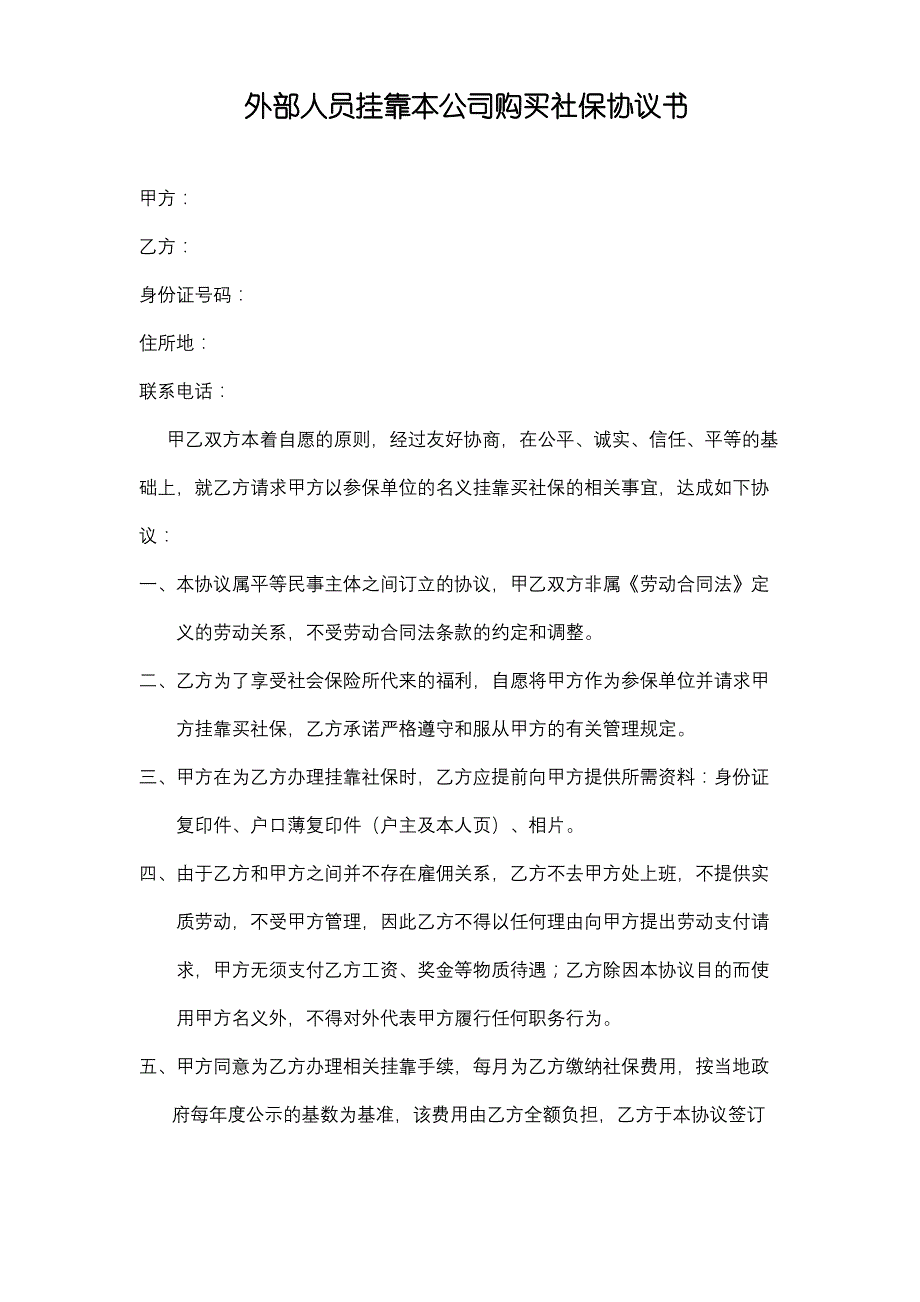 外部人员挂靠本公司购买社保协议书

甲方：

乙方：

身份证号码：

住所地：

联系电话：

甲乙双方本着自愿的原则，经过友好协商，在公平、诚实、信任、平等的基础上，就乙方请求甲方以参保单位的名义挂靠买社保的相关事宜，达成如下协议：

一、本协议属平等民事主体之间订立的协议，甲乙双方非属《劳动合同法》定义的劳动关系，不受劳动合同法条款的约定和调整。

二、乙方为了享受社会保险所代来的福利，自愿将甲方作为参保单位并请求甲方挂靠买社保，乙方承诺严格遵守和服从甲方的有关管理规定。

三、甲方在为乙方办理挂靠社保时，乙方应提前向甲方提供所需资料：身份证复印件、户口薄复印件（户主及本人页）、相片。

四、由于乙方和甲方之间并不存在雇佣关系，乙方不去甲方处上班，不提供实质劳动，不受甲方管理，因此乙方不得以任何理由向甲方提出劳动支付请求，甲方无须支付乙方工资、奖金等物质待遇；乙方除因本协议目的而使用甲方名义外，不得对外代表甲方履行任何职务行为。

五、甲方同意为乙方办理相关挂靠手续，每月为乙方缴纳社保费用，按当地政府每年度公示的基数为基准，该费用由乙方全额负担，乙方于本协议签订